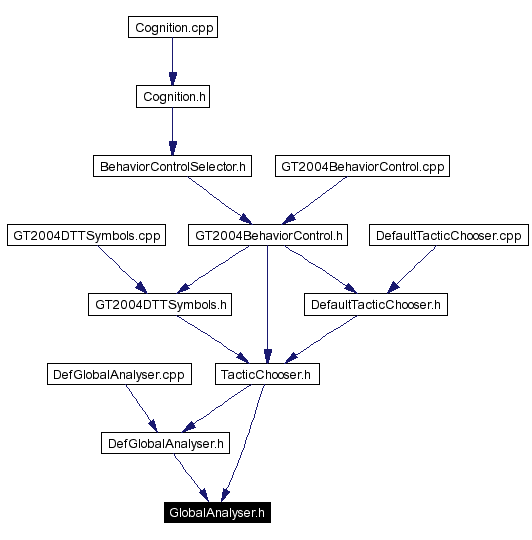 Cognition.cpp

Cognition.h

BehaviorControlSelector.h

GT2004BehaviorControl.cpp

GT2004DTTSymbols.cpp

GT2004BehaviorControl.h

DefaultTacticChooser.cpp

GT2004DTTSymbols.h

DefaultTacticChooser.h

DefGlobalAnalyser.cpp

TacticChooser.h

DefGlobalAnalyser.h

GlobalAnalyser.h